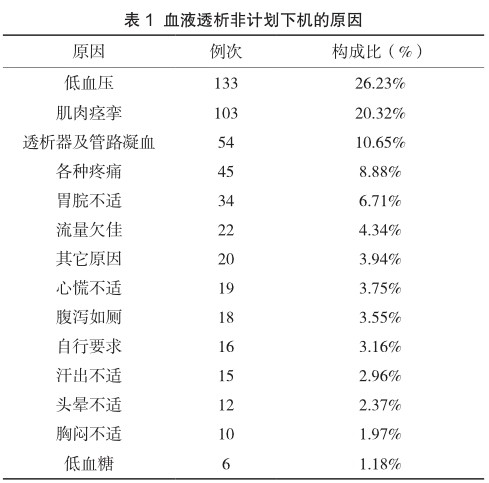 表 1 血液透析非计划下机的原因

| 原因 | 例次 | 构成比（%） |
|---|---|---|
| 低血压 | 133 | 26.23% |
| 肌肉痉挛 | 103 | 20.32% |
| 透析器及管路凝血 | 54 | 10.65% |
| 各种疼痛 | 45 | 8.88% |
| 胃脘不适 | 34 | 6.71% |
| 流量欠佳 | 22 | 4.34% |
| 其它原因 | 20 | 3.94% |
| 心慌不适 | 19 | 3.75% |
| 腹泻如厕 | 18 | 3.55% |
| 自行要求 | 16 | 3.16% |
| 汗出不适 | 15 | 2.96% |
| 头晕不适 | 12 | 2.37% |
| 胸闷不适 | 10 | 1.97% |
| 低血糖 | 6 | 1.18% |